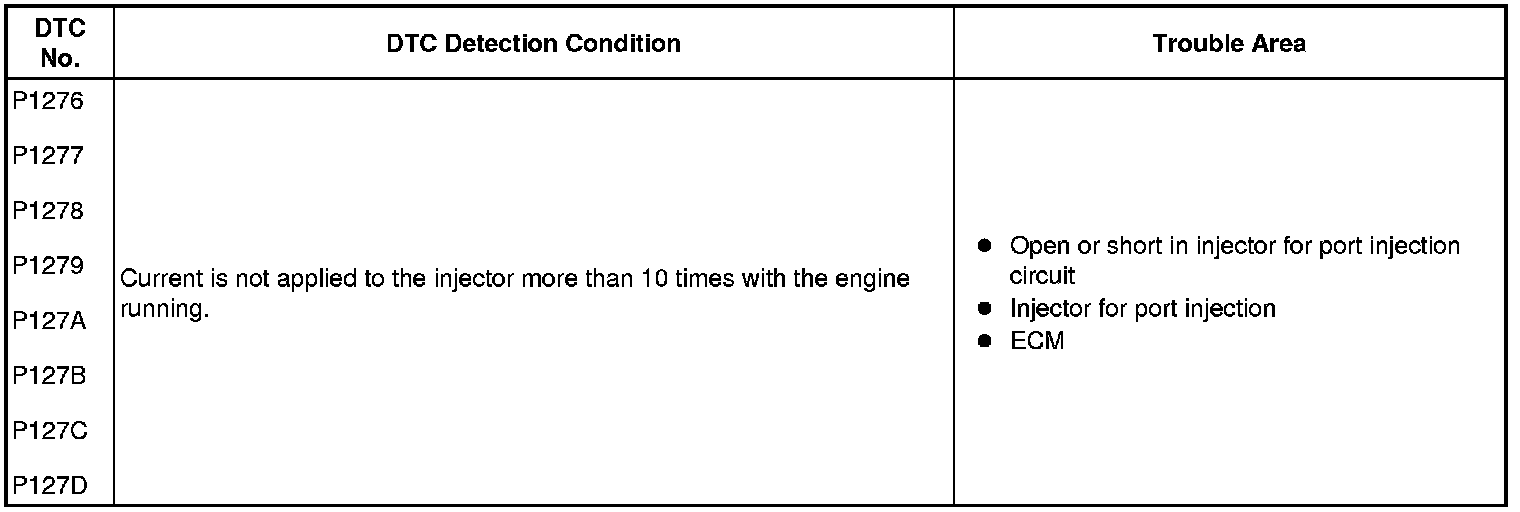 | DTC No. | DTC Detection Condition | Trouble Area |
|---|---|---|
| P1276<br>P1277<br>P1278<br>P1279<br>P127A<br>P127B<br>P127C<br>P127D | Current is not applied to the injector more than 10 times with the engine running. | ● Open or short in injector for port injection circuit<br>● Injector for port injection<br>● ECM |